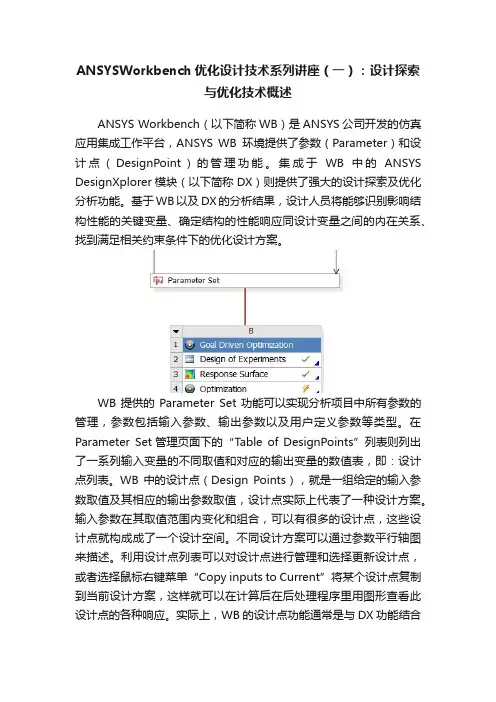 ANSYSWorkbench 优化设计技术系列讲座（一）：设计探索与优化技术概述

ANSYS Workbench（以下简称 WB）是 ANSYS 公司开发的仿真应用集成工作平台，ANSYS WB 环境提供了参数（Parameter）和设计点（DesignPoint）的管理功能。集成于 WB 中的 ANSYS DesignXplorer 模块（以下简称 DX）则提供了强大的设计探索及优化分析功能。基于 WB 以及 DX 的分析结果，设计人员将能够识别影响结构性能的关键变量、确定结构的性能响应同设计变量之间的内在关系、找到满足相关约束条件下的优化设计方案。

Parameter Set

B
1 Goal Driven Optimization
2 Design of Experiments
3 Response Surface
4 Optimization

WB 提供的 Parameter Set 功能可以实现分析项目中所有参数的管理，参数包括输入参数、输出参数以及用户定义参数等类型。在 Parameter Set 管理页面下的“Table of DesignPoints”列表则列出了一系列输入变量的不同取值和对应的输出变量的数值表，即：设计点列表。WB 中的设计点（Design Points），就是一组给定的输入参数取值及其相应的输出参数取值，设计点实际上代表了一种设计方案。输入参数在其取值范围内变化和组合，可以有很多的设计点，这些设计点就构成成了一个设计空间。不同设计方案可以通过参数平行轴图来描述。利用设计点列表可以对设计点进行管理和选择更新设计点，或者选择鼠标右键菜单“Copy inputs to Current”将某个设计点复制到当前设计方案，这样就可以在计算后在后处理程序里用图形查看此设计点的各种响应。实际上，WB 的设计点功能通常是与 DX 功能结合